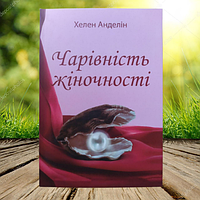 Хелен Анделін

Чарівність жіночності